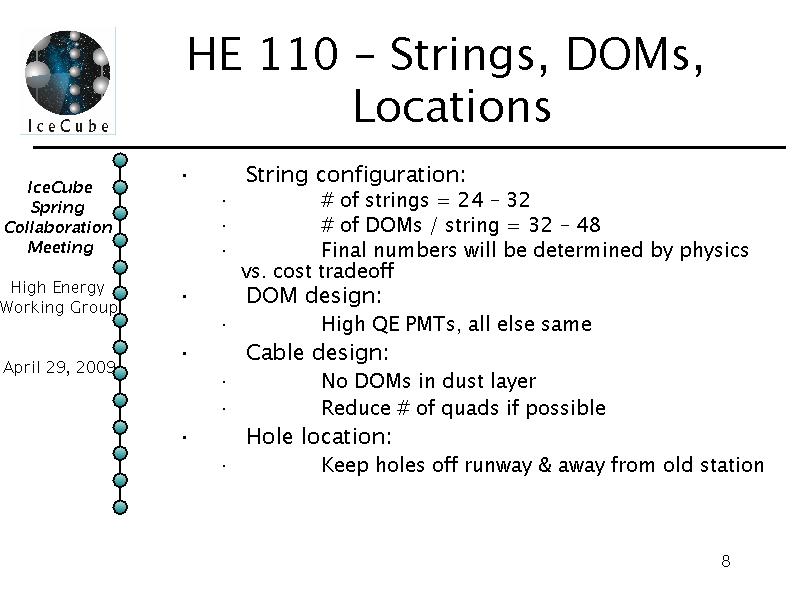 IceCube

HE 110 – Strings, DOMs, Locations

IceCube Spring Collaboration Meeting

High Energy Working Group

April 29, 2009

· String configuration:
· # of strings = 24 – 32
· # of DOMs / string = 32 – 48
· Final numbers will be determined by physics vs. cost tradeoff
· DOM design:
· High QE PMTs, all else same
· Cable design:
· No DOMs in dust layer
· Reduce # of quads if possible
· Hole location:
· Keep holes off runway & away from old station

8